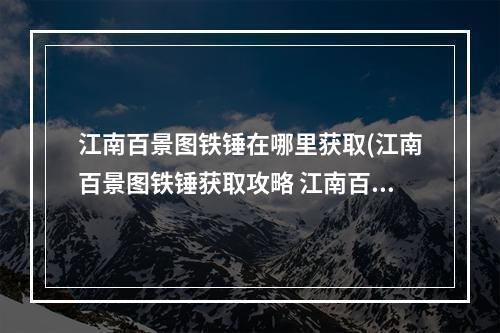 江南百景图铁锤在哪里获取(江南百景图铁锤获取攻略 江南百...